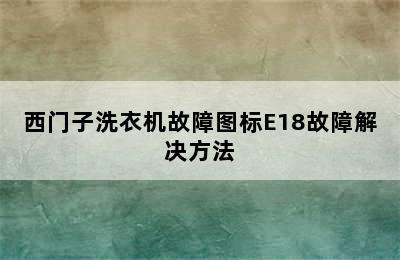 西门子洗衣机故障图标E18故障解决方法